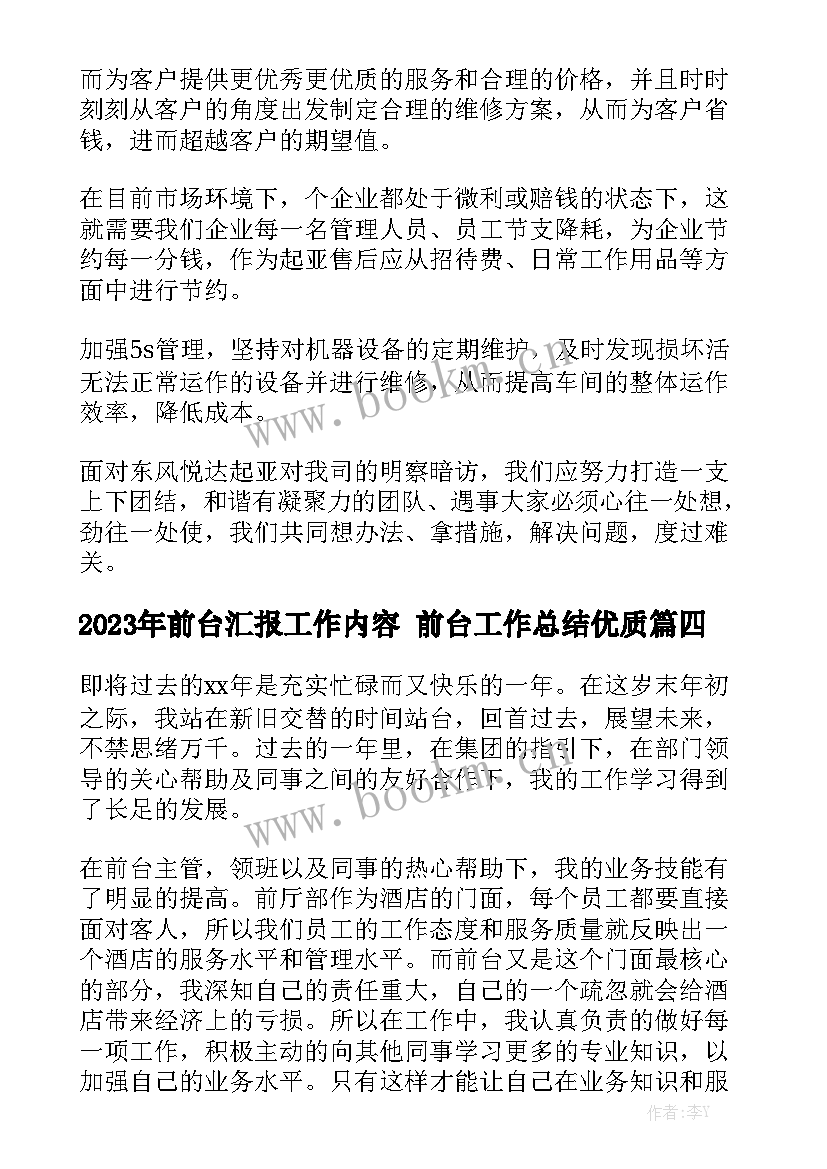 而为客户提供更优秀更优质的服务和合理的价格，并且时时刻刻从客户的角度出发制定合理的维修方案，从而为客户省钱，进而超越客户的期望值。

在目前市场环境下，个企业都处于微利或赔钱的状态下，这就需要我们企业每一名管理人员、员工节支降耗，为企业节约每一分钱，作为起亚售后应从招待费、日常工作用品等方面中进行节约。

加强5s管理，坚持对机器设备的定期维护，及时发现损坏活无法正常运作的设备并进行维修，从而提高车间的整体运作效率，降低成本。

面对东风悦达起亚对我司的明察暗访，我们应努力打造一支上下团结，和谐有凝聚力的团队、遇事大家必须心往一处想，劲往一处使，我们共同想办法、拿措施，解决问题，度过难关。

2023年前台汇报工作内容 前台工作总结优质篇四

即将过去的xx年是充实忙碌而又快乐的一年。在这岁末年初之际，我站在新旧交替的时间站台，回首过去，展望未来，不禁思绪万千。过去的一年里，在集团的指引下，在部门领导的关心帮助及同事之间的友好合作下，我的工作学习得到了长足的发展。

在前台主管，领班以及同事的热心帮助下，我的业务技能有了明显的提高。前厅部作为酒店的门面，每个员工都要直接面对客人，所以我们员工的工作态度和服务质量就反映出一个酒店的服务水平和管理水平。而前台又是这个门面最核心的部分，我深知自己的责任重大，自己的一个疏忽就会给酒店带来经济上的亏损。所以在工作中，我认真负责的做好每一项工作，积极主动的向其他同事学习更多的专业知识，以加强自己的业务水平。只有这样才能让自己在业务知识和服

www.bookm.com
www.bookm.com
作者：李Y